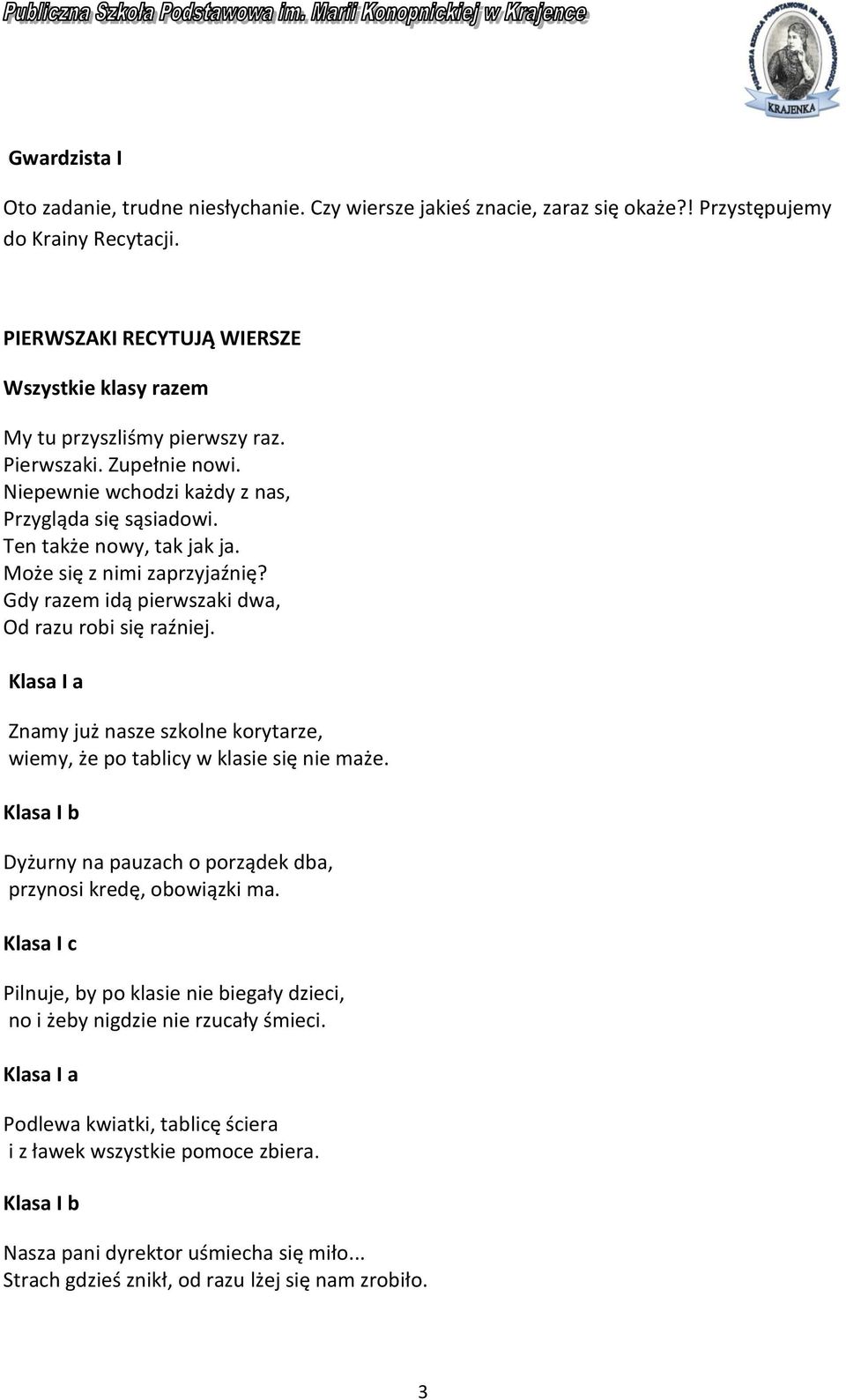 Publiczna Szkoła Podstawowa im. Marii Konopnickiej w Krajence

PUBLICZNA SZKOŁA PODSTAWOWA IM. MARII KONOPNICKIEJ
KRAJENKA

Gwardzista I

Oto zadanie, trudne niesłychanie. Czy wiersze jakieś znacie, zaraz się okaże?! Przystępujemy do Krainy Recytacji.

PIERWSZAKI RECYTUJĄ WIERSZE

Wszystkie klasy razem

My tu przyszliśmy pierwszy raz.
Pierwszaki. Zupełnie nowi.
Niepewnie wchodzi każdy z nas,
Przygląda się sąsiadowi.
Ten także nowy, tak jak ja.
Może się z nimi zaprzyjaźnię?
Gdy razem idą pierwszaki dwa,
Od razu robi się raźniej.

Klasa I a

Znamy już nasze szkolne korytarze,
wiemy, że po tablicy w klasie się nie maże.

Klasa I b

Dyżurny na pauzach o porządek dba,
przynosi kredę, obowiązki ma.

Klasa I c

Pilnuje, by po klasie nie biegały dzieci,
no i żeby nigdzie nie rzucały śmieci.

Klasa I a

Podlewa kwiatki, tablicę ściera
i z ławek wszystkie pomoce zbiera.

Klasa I b

Nasza pani dyrektor uśmiecha się miło...
Strach gdzieś znikł, od razu lżej się nam zrobiło.

3